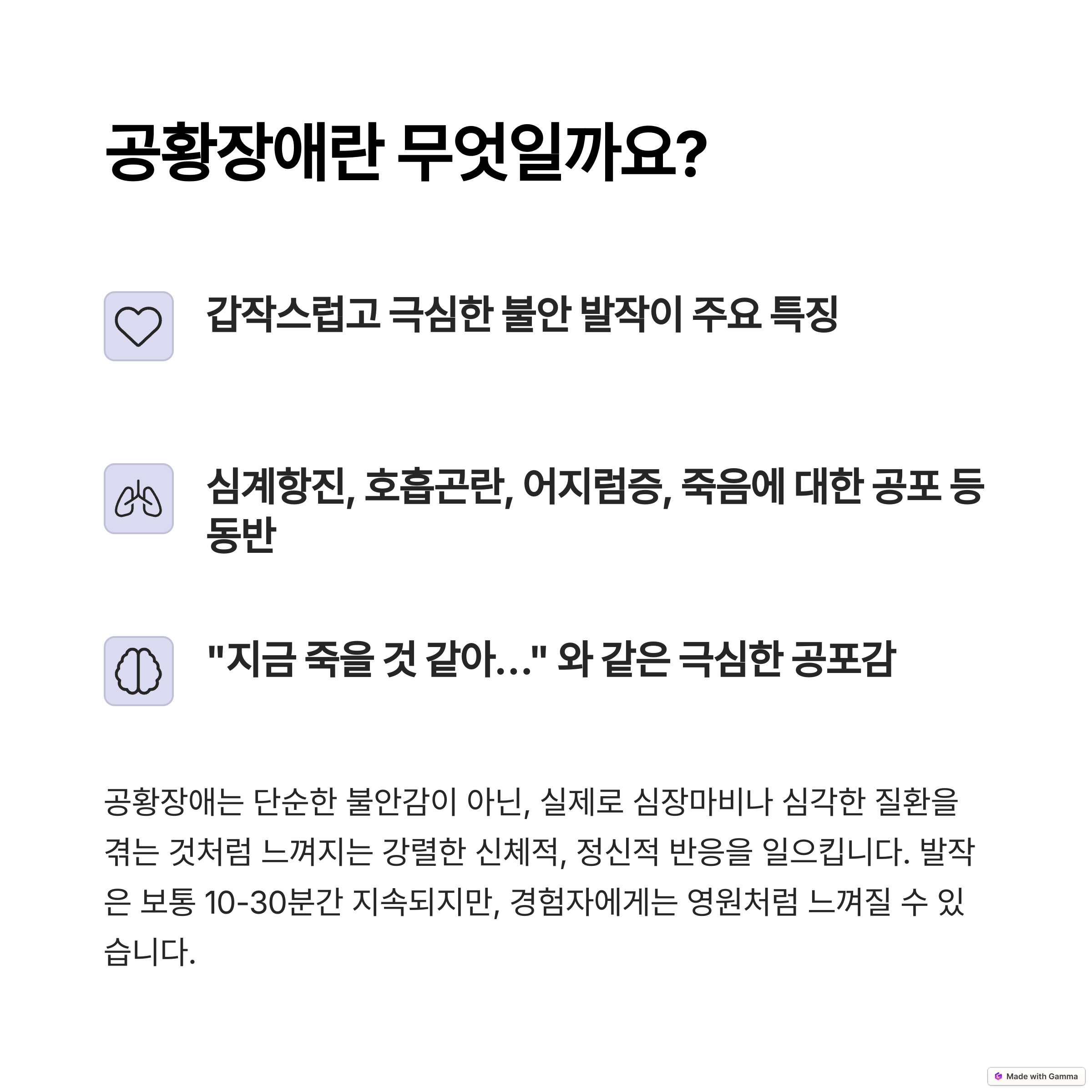 공황장애란 무엇일까요?

갑작스럽고 극심한 불안 발작이 주요 특징

심계항진, 호흡곤란, 어지럼증, 죽음에 대한 공포 등 동반

"지금 죽을 것 같아..." 와 같은 극심한 공포감

공황장애는 단순한 불안감이 아닌, 실제로 심장마비나 심각한 질환을 겪는 것처럼 느껴지는 강렬한 신체적, 정신적 반응을 일으킵니다. 발작은 보통 10-30분간 지속되지만, 경험자에게는 영원처럼 느껴질 수 있습니다.

Made with Gamma